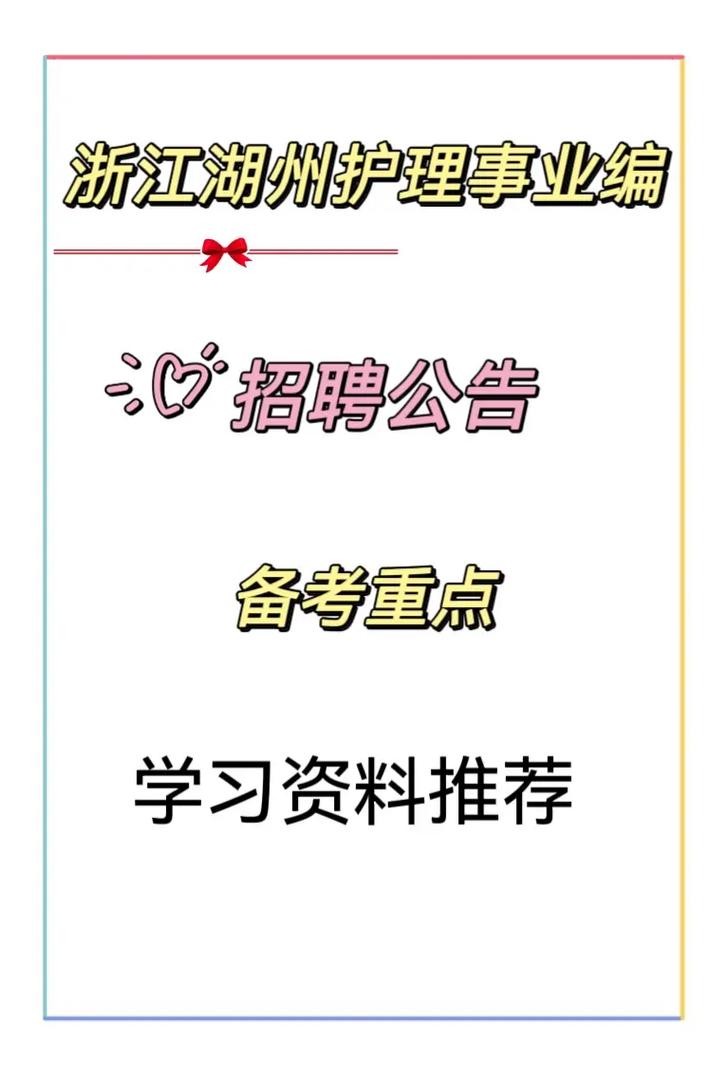 浙江湖州护理事业编

招聘公告

备考重点

学习资料推荐